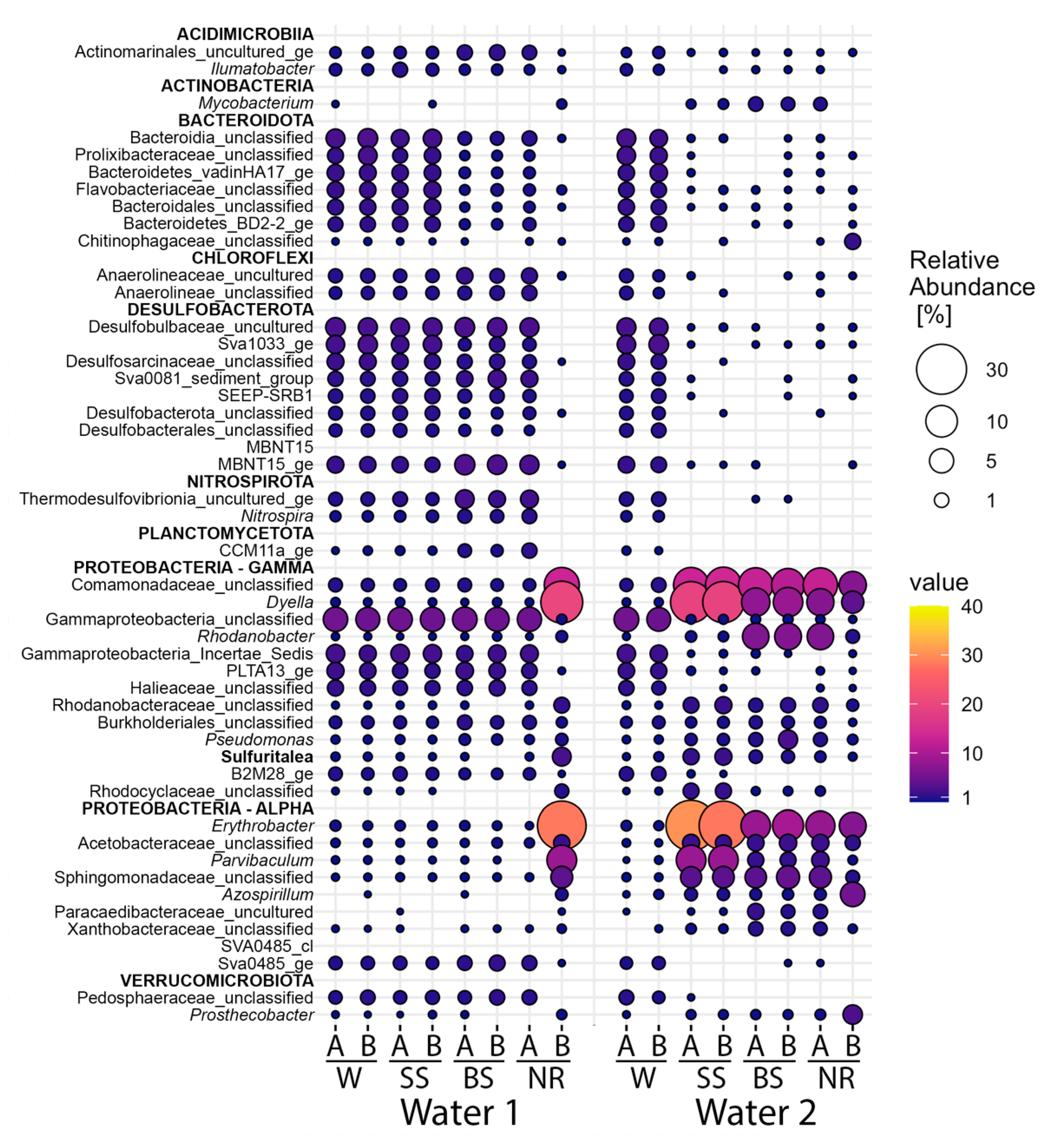 ACIDIMICROBIIA
Actinomarinales_uncultured_ge
Ilumatobacter
ACTINOBACTERIA
Mycobacterium
BACTEROIDOTA
Bacteroidia_unclassified
Prolixibacteraceae_unclassified
Bacteroidetes_vadinHA17_ge
Flavobacteriaceae_unclassified
Bacteroidales_unclassified
Bacteroidetes_BD2-2_ge
Chitinophagaceae_unclassified
CHLOROFLEXI
Anaerolineaceae_uncultured
Anaerolineae_unclassified
DESULFOBACTEROTA
Desulfobulbaceae_uncultured
Sva1033_ge
Desulfosarcinaceae_unclassified
Sva0081_sediment_group
SEEP-SRB1
Desulfobacterota_unclassified
Desulfobacterales_unclassified
MBNT15
MBNT15_ge
NITROSPIROTA
Thermodesulfovibrionia_uncultured_ge
Nitrospira
PLANCTOMYCETOTA
CCM11a_ge
PROTEOBACTERIA - GAMMA
Comamonadaceae_unclassified
Dyella
Gammaproteobacteria_unclassified
Rhodanobacter
Gammaproteobacteria_Incertae_Sedis
PLTA13_ge
Halieaceae_unclassified
Rhodanobacteraceae_unclassified
Burkholderiales_unclassified
Pseudomonas
Sulfuritalea
B2M28_ge
Rhodocyclaceae_unclassified
PROTEOBACTERIA - ALPHA
Erythrobacter
Acetobacteraceae_unclassified
Parvibaculum
Sphingomonadaceae_unclassified
Azospirillum
Paracaedibacteraceae_uncultured
Xanthobacteraceae_unclassified
SVA0485_cl
Sva0485_ge
VERRUCOMICROBIOTA
Pedosphaeraceae_unclassified
Prosthecobacter

A B A B A B A B
W SS BS NR
Water 1

A B A B A B A B
W SS BS NR
Water 2

Relative Abundance [%]
30
10
5
1

value
40
30
20
10
1